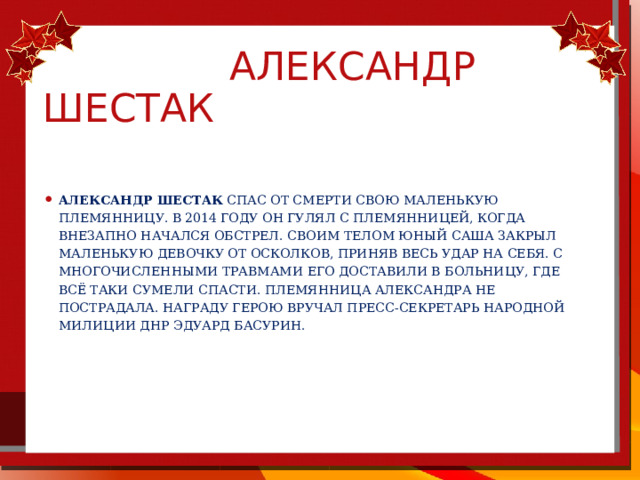 АЛЕКСАНДР ШЕСТАК

• АЛЕКСАНДР ШЕСТАК СПАС ОТ СМЕРТИ СВОЮ МАЛЕНЬКУЮ ПЛЕМЯННИЦУ. В 2014 ГОДУ ОН ГУЛЯЛ С ПЛЕМЯННИЦЕЙ, КОГДА ВНЕЗАПНО НАЧАЛСЯ ОБСТРЕЛ. СВОИМ ТЕЛОМ ЮНЫЙ САША ЗАКРЫЛ МАЛЕНЬКУЮ ДЕВОЧКУ ОТ ОСКОЛКОВ, ПРИНЯВ ВЕСЬ УДАР НА СЕБЯ. С МНОГОЧИСЛЕННЫМИ ТРАВМАМИ ЕГО ДОСТАВИЛИ В БОЛЬНИЦУ, ГДЕ ВСЁ ТАКИ СУМЕЛИ СПАСТИ. ПЛЕМЯННИЦА АЛЕКСАНДРА НЕ ПОСТРАДАЛА. НАГРАДУ ГЕРОЮ ВРУЧАЛ ПРЕСС-СЕКРЕТАРЬ НАРОДНОЙ МИЛИЦИИ ДНР ЭДУАРД БАСУРИН.